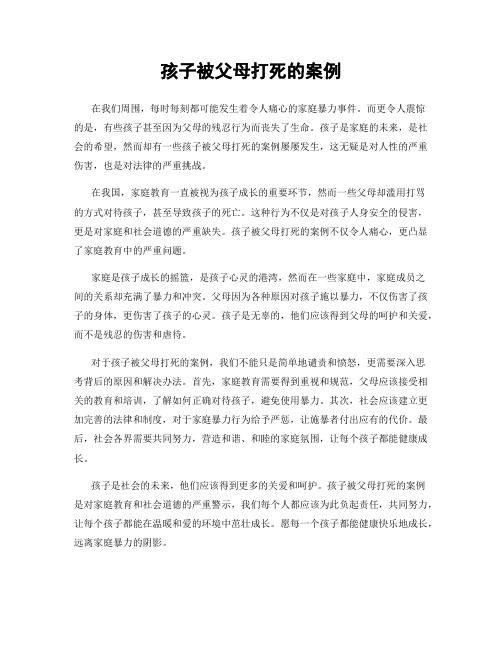 孩子被父母打死的案例

在我们周围，每时每刻都可能发生着令人痛心的家庭暴力事件。而更令人震惊的是，有些孩子甚至因为父母的残忍行为而丧失了生命。孩子是家庭的未来，是社会的希望，然而却有一些孩子被父母打死的案例屡屡发生，这无疑是对人性的严重伤害，也是对法律的严重挑战。

在我国，家庭教育一直被视为孩子成长的重要环节，然而一些父母却滥用打骂的方式对待孩子，甚至导致孩子的死亡。这种行为不仅是对孩子人身安全的侵害，更是对家庭和社会道德的严重缺失。孩子被父母打死的案例不仅令人痛心，更凸显了家庭教育中的严重问题。

家庭是孩子成长的摇篮，是孩子心灵的港湾，然而在一些家庭中，家庭成员之间的关系却充满了暴力和冲突。父母因为各种原因对孩子施以暴力，不仅伤害了孩子的身体，更伤害了孩子的心灵。孩子是无辜的，他们应该得到父母的呵护和关爱，而不是残忍的伤害和虐待。

对于孩子被父母打死的案例，我们不能只是简单地谴责和愤怒，更需要深入思考背后的原因和解决办法。首先，家庭教育需要得到重视和规范，父母应该接受相关的教育和培训，了解如何正确对待孩子，避免使用暴力。其次，社会应该建立更加完善的法律和制度，对于家庭暴力行为给予严惩，让施暴者付出应有的代价。最后，社会各界需要共同努力，营造和谐、和睦的家庭氛围，让每个孩子都能健康成长。

孩子是社会的未来，他们应该得到更多的关爱和呵护。孩子被父母打死的案例是对家庭教育和社会道德的严重警示，我们每个人都应该为此负起责任，共同努力，让每个孩子都能在温暖和爱的环境中茁壮成长。愿每一个孩子都能健康快乐地成长，远离家庭暴力的阴影。